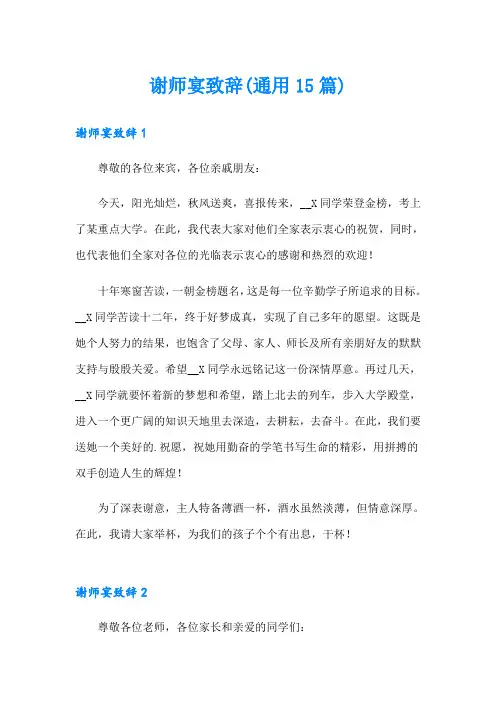 谢师宴致辞(通用 15 篇)

谢师宴致辞 1

尊敬的各位来宾，各位亲戚朋友：

今天，阳光灿烂，秋风送爽，喜报传来，__X 同学荣登金榜，考上了某重点大学。在此，我代表大家对他们全家表示衷心的祝贺，同时，也代表他们全家对各位的光临表示衷心的感谢和热烈的欢迎！

十年寒窗苦读，一朝金榜题名，这是每一位辛勤学子所追求的目标。__X 同学苦读十二年，终于好梦成真，实现了自己多年的愿望。这既是她个人努力的结果，也饱含了父母、家人、师长及所有亲朋好友的默默支持与殷殷关爱。希望__X 同学永远铭记这一份深情厚意。再过几天，__X 同学就要怀着新的梦想和希望，踏上北去的列车，步入大学殿堂，进入一个更广阔的知识天地里去深造，去耕耘，去奋斗。在此，我们要送她一个美好的.祝愿，祝她用勤奋的学笔书写生命的精彩，用拼搏的双手创造人生的辉煌！

为了深表谢意，主人特备薄酒一杯，酒水虽然淡薄，但情意深厚。在此，我请大家举杯，为我们的孩子个个有出息，干杯！

谢师宴致辞 2

尊敬各位老师，各位家长和亲爱的同学们：